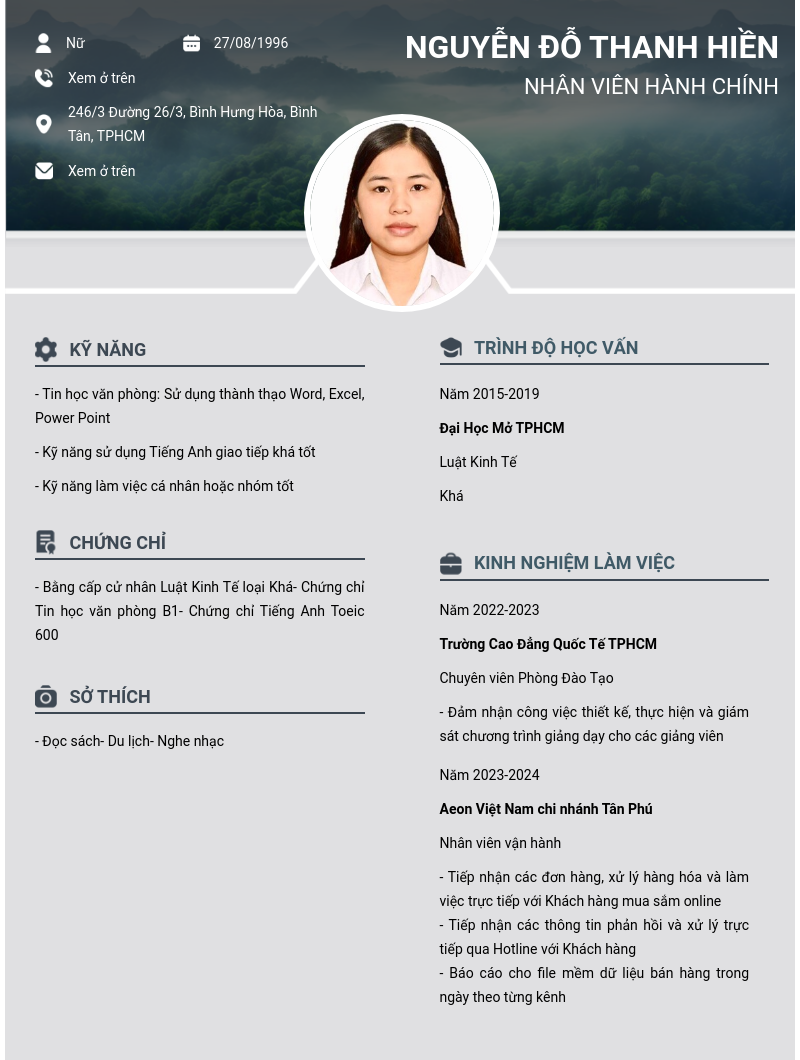 Nữ

27/08/1996

Xem ở trên

246/3 Đường 26/3, Bình Hưng Hòa, Bình Tân, TPHCM

Xem ở trên

NGUYỄN ĐỖ THANH HIỀN

NHÂN VIÊN HÀNH CHÍNH

KỸ NĂNG

- Tin học văn phòng: Sử dụng thành thạo Word, Excel, Power Point

- Kỹ năng sử dụng Tiếng Anh giao tiếp khá tốt

- Kỹ năng làm việc cá nhân hoặc nhóm tốt

CHỨNG CHỈ

- Bằng cấp cử nhân Luật Kinh Tế loại Khá- Chứng chỉ Tin học văn phòng B1- Chứng chỉ Tiếng Anh Toeic 600

SỞ THÍCH

- Đọc sách- Du lịch- Nghe nhạc

TRÌNH ĐỘ HỌC VẤN

Năm 2015-2019

Đại Học Mở TPHCM

Luật Kinh Tế

Khá

KINH NGHIỆM LÀM VIỆC

Năm 2022-2023

Trường Cao Đẳng Quốc Tế TPHCM

Chuyên viên Phòng Đào Tạo

- Đảm nhận công việc thiết kế, thực hiện và giám sát chương trình giảng dạy cho các giảng viên

Năm 2023-2024

Aeon Việt Nam chi nhánh Tân Phú

Nhân viên vận hành

- Tiếp nhận các đơn hàng, xử lý hàng hóa và làm việc trực tiếp với Khách hàng mua sắm online
- Tiếp nhận các thông tin phản hồi và xử lý trực tiếp qua Hotline với Khách hàng
- Báo cáo cho file mềm dữ liệu bán hàng trong ngày theo từng kênh